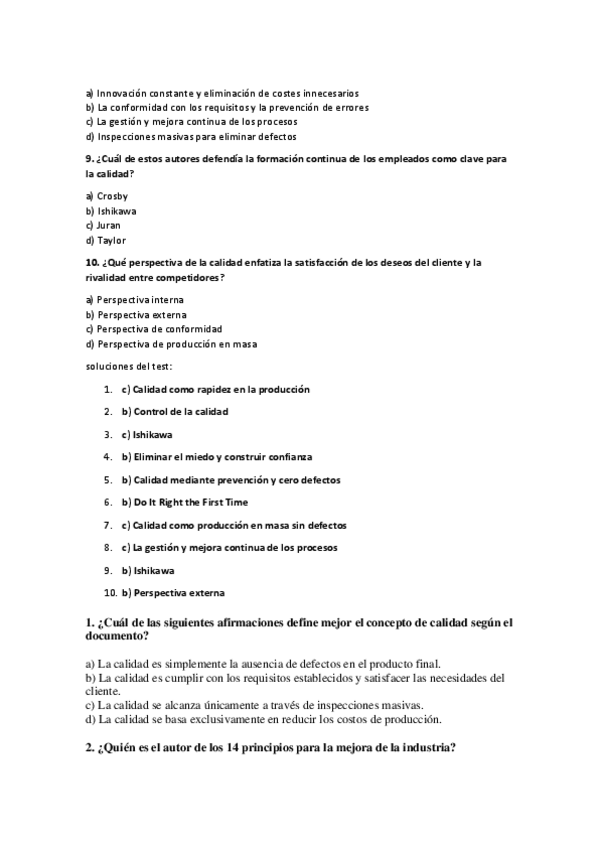 a) Innovación constante y eliminación de costes innecesarios
b) La conformidad con los requisitos y la prevención de errores
c) La gestión y mejora continua de los procesos
d) Inspecciones masivas para eliminar defectos

9. ¿Cuál de estos autores defendía la formación continua de los empleados como clave para la calidad?

a) Crosby
b) Ishikawa
c) Juran
d) Taylor

10. ¿Qué perspectiva de la calidad enfatiza la satisfacción de los deseos del cliente y la rivalidad entre competidores?

a) Perspectiva interna
b) Perspectiva externa
c) Perspectiva de conformidad
d) Perspectiva de producción en masa

soluciones del test:

1. c) Calidad como rapidez en la producción
2. b) Control de la calidad
3. c) Ishikawa
4. b) Eliminar el miedo y construir confianza
5. b) Calidad mediante prevención y cero defectos
6. b) Do It Right the First Time
7. c) Calidad como producción en masa sin defectos
8. c) La gestión y mejora continua de los procesos
9. b) Ishikawa
10. b) Perspectiva externa

1. ¿Cuál de las siguientes afirmaciones define mejor el concepto de calidad según el documento?

a) La calidad es simplemente la ausencia de defectos en el producto final.
b) La calidad es cumplir con los requisitos establecidos y satisfacer las necesidades del cliente.
c) La calidad se alcanza únicamente a través de inspecciones masivas.
d) La calidad se basa exclusivamente en reducir los costos de producción.

2. ¿Quién es el autor de los 14 principios para la mejora de la industria?